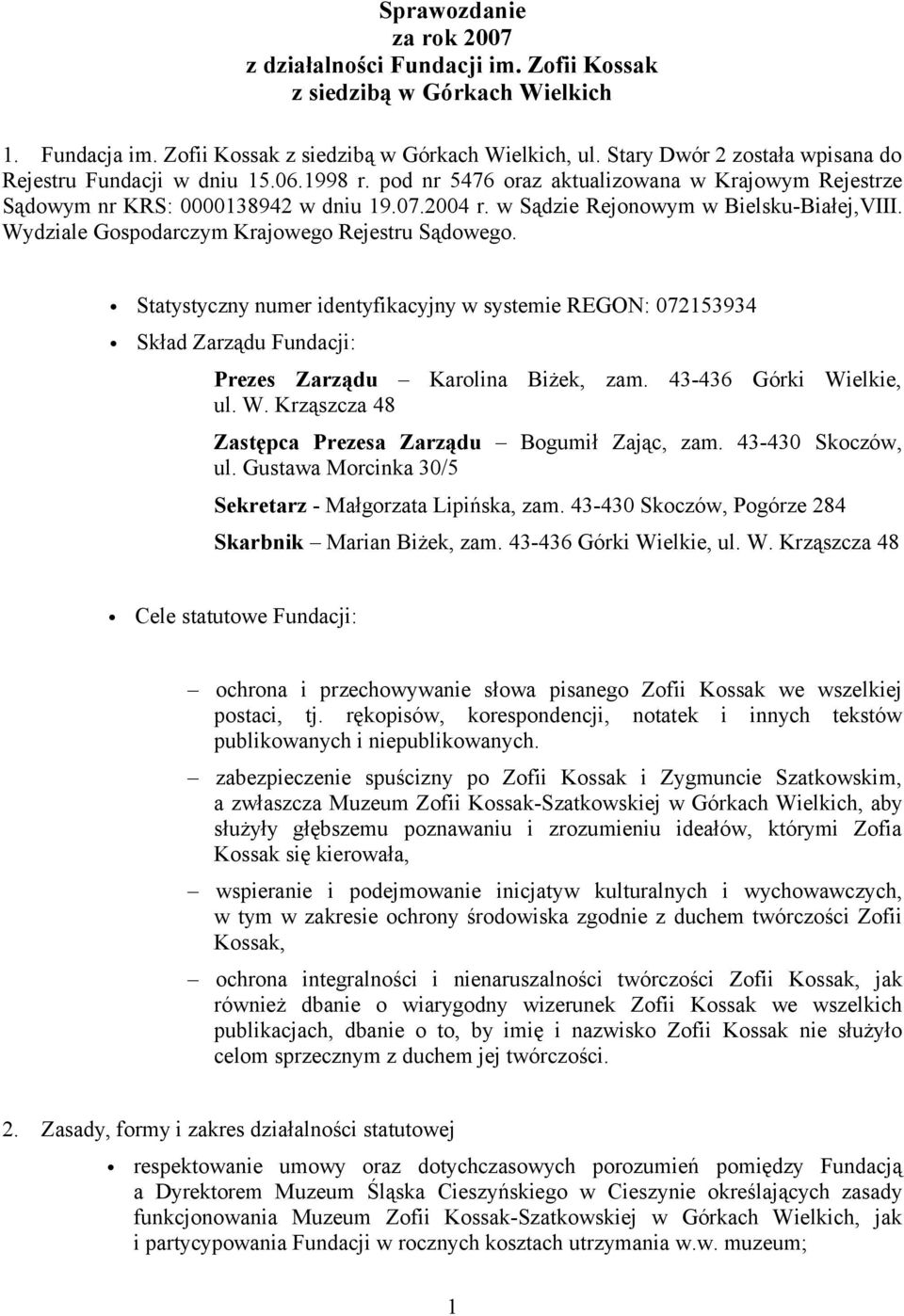 Sprawozdanie
za rok 2007
z działalności Fundacji im. Zofii Kossak
z siedzibą w Górkach Wielkich

1. Fundacja im. Zofii Kossak z siedzibą w Górkach Wielkich, ul. Stary Dwór 2 została wpisana do Rejestru Fundacji w dniu 15.06.1998 r. pod nr 5476 oraz aktualizowana w Krajowym Rejestrze Sądowym nr KRS: 0000138942 w dniu 19.07.2004 r. w Sądzie Rejonowym w Bielsku-Białej,VIII. Wydziale Gospodarczym Krajowego Rejestru Sądowego.

• Statystyczny numer identyfikacyjny w systemie REGON: 072153934
• Skład Zarządu Fundacji:

Prezes Zarządu – Karolina Biżek, zam. 43-436 Górki Wielkie, ul. W. Krząszcza 48

Zastępca Prezesa Zarządu – Bogumił Zając, zam. 43-430 Skoczów, ul. Gustawa Morcinka 30/5

Sekretarz - Małgorzata Lipińska, zam. 43-430 Skoczów, Pogórze 284

Skarbnik – Marian Biżek, zam. 43-436 Górki Wielkie, ul. W. Krząszcza 48

• Cele statutowe Fundacji:

– ochrona i przechowywanie słowa pisanego Zofii Kossak we wszelkiej postaci, tj. rękopisów, korespondencji, notatek i innych tekstów publikowanych i niepublikowanych.

– zabezpieczenie spuścizny po Zofii Kossak i Zygmuncie Szatkowskim, a zwłaszcza Muzeum Zofii Kossak-Szatkowskiej w Górkach Wielkich, aby służyły głębszemu poznawaniu i zrozumieniu ideałów, którymi Zofia Kossak się kierowała,

– wspieranie i podejmowanie inicjatyw kulturalnych i wychowawczych, w tym w zakresie ochrony środowiska zgodnie z duchem twórczości Zofii Kossak,

– ochrona integralności i nienaruszalności twórczości Zofii Kossak, jak również dbanie o wiarygodny wizerunek Zofii Kossak we wszelkich publikacjach, dbanie o to, by imię i nazwisko Zofii Kossak nie służyło celom sprzecznym z duchem jej twórczości.

2. Zasady, formy i zakres działalności statutowej

• respektowanie umowy oraz dotychczasowych porozumień pomiędzy Fundacją a Dyrektorem Muzeum Śląska Cieszyńskiego w Cieszynie określających zasady funkcjonowania Muzeum Zofii Kossak-Szatkowskiej w Górkach Wielkich, jak i partycypowania Fundacji w rocznych kosztach utrzymania w.w. muzeum;

1